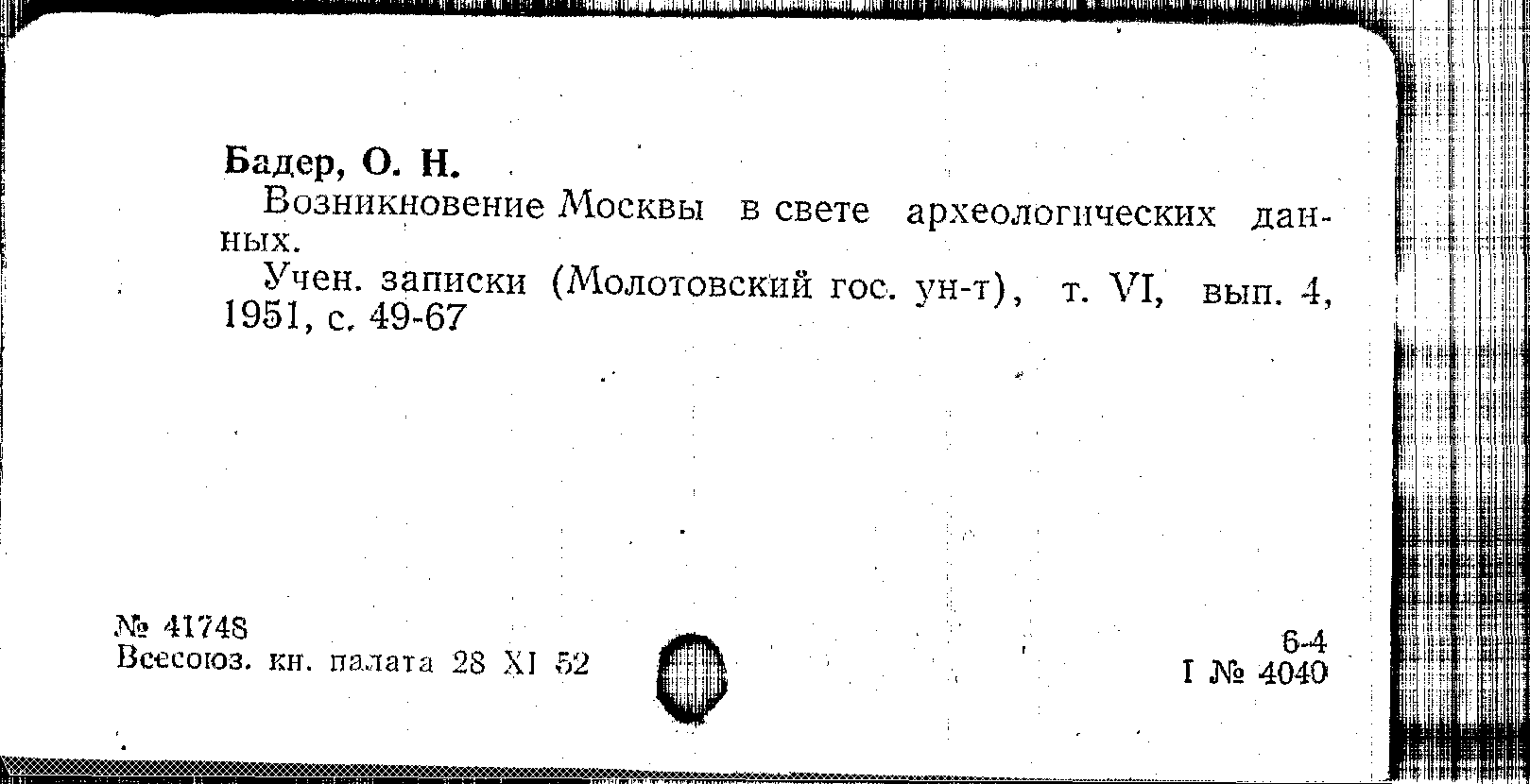 Бадер, О. Н.

Возникновение Москвы в свете археологических данных.

Учен. записки (Молотовский гос. ун-т), т. VI, вып. 4, 1951, с. 49-67

№ 41748
Всесоюз. кн. палата 28 XI 52

6-4
I № 4040